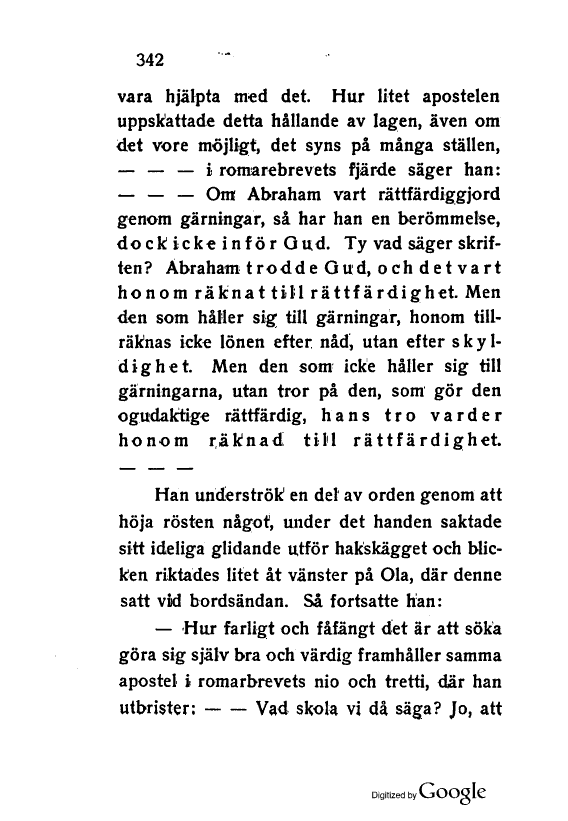 342

vara hjälpta med det. Hur litet apostelen uppskattade detta hållande av lagen, även om det vore möjligt, det syns på många ställen, — — — i romarebrevets fjärde säger han: — — — Om Abraham vart rättfärdiggjord genom gärningar, så har han en berömmelse, dock icke inför Gud. Ty vad säger skriften? Abraham trodde Gud, och det vart honom räknat till rättfärdighet. Men den som håller sig till gärningar, honom tillräknas icke lönen efter nåd, utan efter skyldighet. Men den som icke håller sig till gärningarna, utan tror på den, som gör den ogudaktige rättfärdig, hans tro varder honom räknad till rättfärdighet. — — —

Han underströk en del av orden genom att höja rösten något, under det handen saktade sitt ideliga glidande utför hakskägget och blicken riktades litet åt vänster på Ola, där denne satt vid bordsändan. Så fortsatte han:

— Hur farligt och fåfängt det är att söka göra sig själv bra och värdig framhåller samma apostel i romarbrevets nio och tretti, där han utbrister: — — Vad skola vi då säga? Jo, att

Digitized by Google